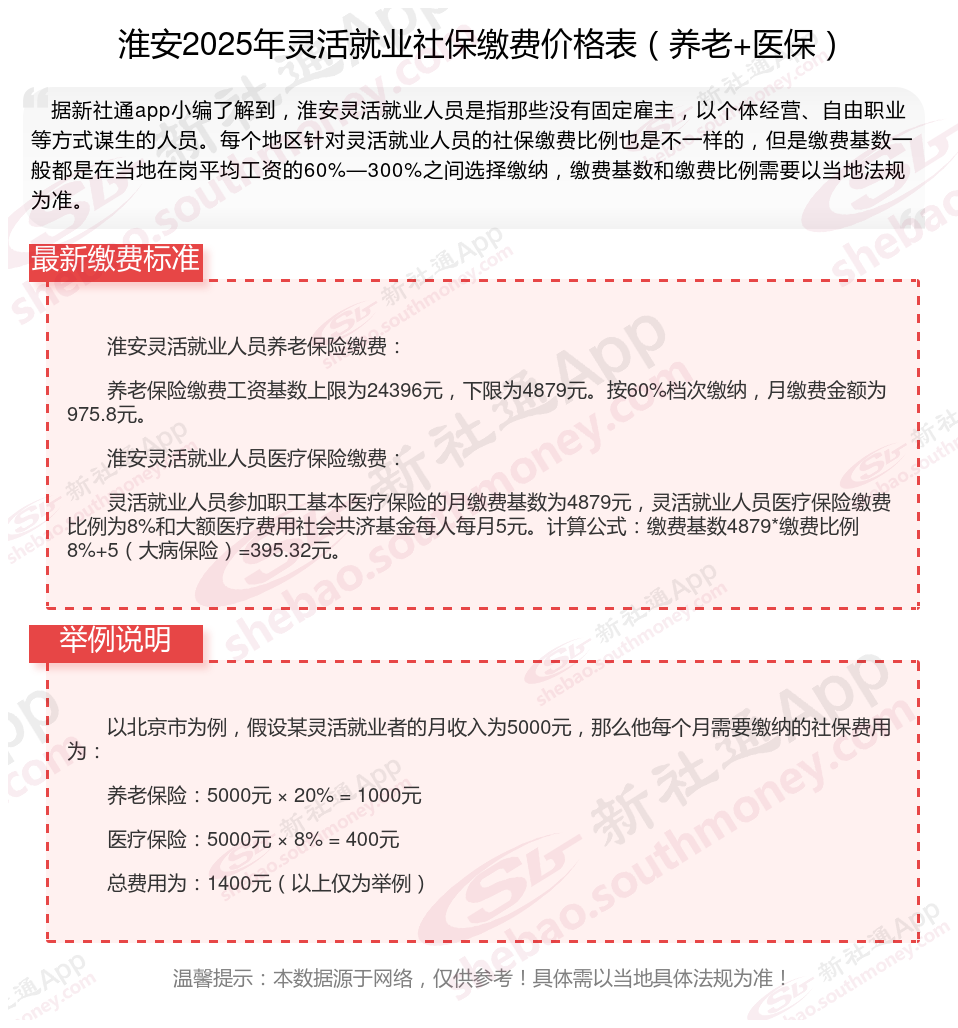 淮安2025年灵活就业社保缴费价格表（养老+医保）

据新社通app小编了解到，淮安灵活就业人员是指那些没有固定雇主，以个体经营、自由职业等方式谋生的人员。每个地区针对灵活就业人员的社保缴费比例也是不一样的，但是缴费基数一般都是在当地在岗平均工资的60%—300%之间选择缴纳，缴费基数和缴费比例需要以当地法规为准。

最新缴费标准

淮安灵活就业人员养老保险缴费：

养老保险缴费工资基数上限为24396元，下限为4879元。按60%档次缴纳，月缴费金额为975.8元。

淮安灵活就业人员医疗保险缴费：

灵活就业人员参加职工基本医疗保险的月缴费基数为4879元，灵活就业人员医疗保险缴费比例为8%和大额医疗费用社会共济基金每人每月5元。计算公式：缴费基数4879*缴费比例8%+5（大病保险）=395.32元。

举例说明

以北京市为例，假设某灵活就业者的月收入为5000元，那么他每个月需要缴纳的社保费用为：

养老保险：5000元 × 20% = 1000元

医疗保险：5000元 × 8% = 400元

总费用为：1400元（以上仅为举例）

温馨提示：本数据源于网络，仅供参考！具体需以当地具体法规为准！

新社通App shebao.southmoney.com